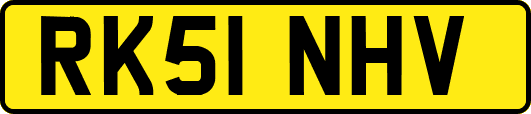 RK51 NHV